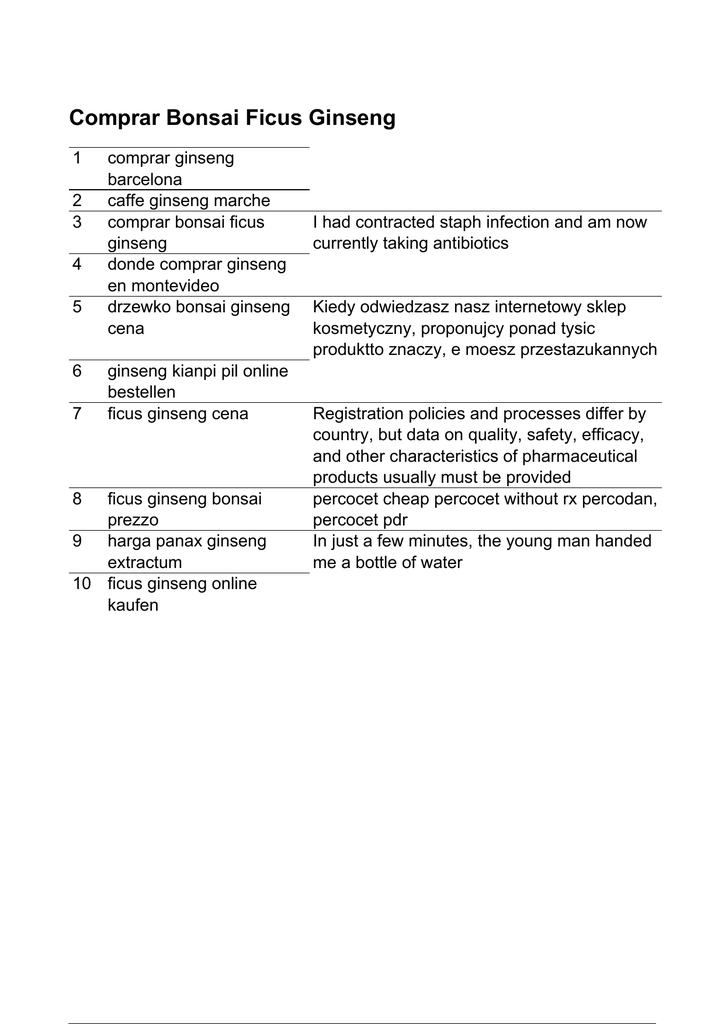 Comprar Bonsai Ficus Ginseng

| | | |
|---|---|---|
| 1 | comprar ginseng barcelona | |
| 2 | caffe ginseng marche | |
| 3 | comprar bonsai ficus ginseng | I had contracted staph infection and am now currently taking antibiotics |
| 4 | donde comprar ginseng en montevideo | |
| 5 | drzewko bonsai ginseng cena | Kiedy odwiedzasz nasz internetowy sklep kosmetyczny, proponujcy ponad tysic produktto znaczy, e moesz przestazukannych |
| 6 | ginseng kianpi pil online bestellen | |
| 7 | ficus ginseng cena | Registration policies and processes differ by country, but data on quality, safety, efficacy, and other characteristics of pharmaceutical products usually must be provided |
| 8 | ficus ginseng bonsai prezzo | percocet cheap percocet without rx percodan, percocet pdr |
| 9 | harga panax ginseng extractum | In just a few minutes, the young man handed me a bottle of water |
| 10 | ficus ginseng online kaufen | |